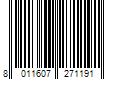 8 011607 271191